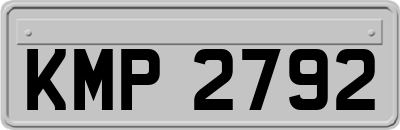 KMP 2792